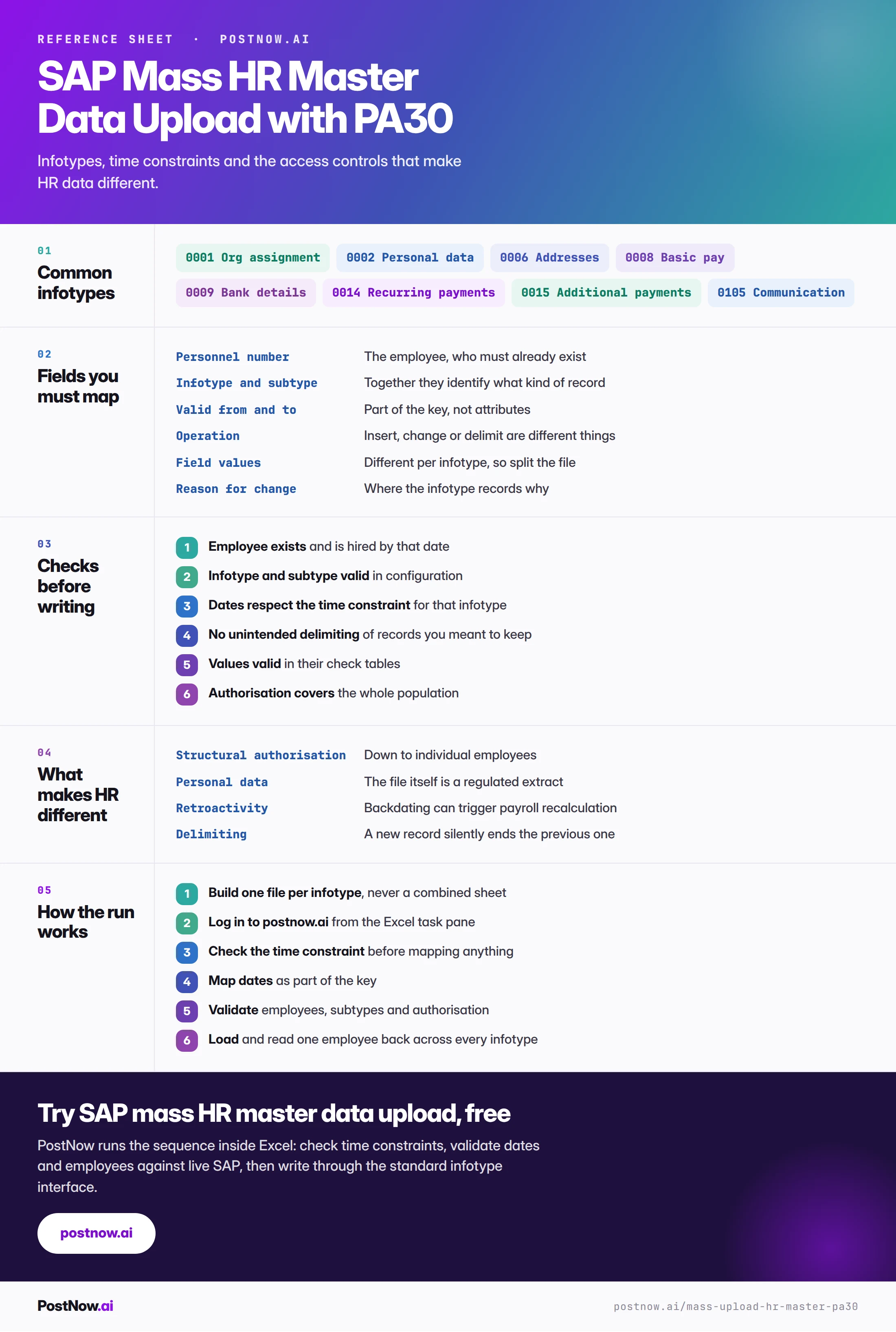 REFERENCE SHEET · POSTNOW.AI

SAP Mass HR Master Data Upload with PA30

Infotypes, time constraints and the access controls that make HR data different.

01
Common infotypes

0001 Org assignment
0002 Personal data
0006 Addresses
0008 Basic pay
0009 Bank details
0014 Recurring payments
0015 Additional payments
0105 Communication

02
Fields you must map

| | |
|---|---|
| Personnel number | The employee, who must already exist |
| Infotype and subtype | Together they identify what kind of record |
| Valid from and to | Part of the key, not attributes |
| Operation | Insert, change or delimit are different things |
| Field values | Different per infotype, so split the file |
| Reason for change | Where the infotype records why |

03
Checks before writing

1 Employee exists and is hired by that date
2 Infotype and subtype valid in configuration
3 Dates respect the time constraint for that infotype
4 No unintended delimiting of records you meant to keep
5 Values valid in their check tables
6 Authorisation covers the whole population

04
What makes HR different

| | |
|---|---|
| Structural authorisation | Down to individual employees |
| Personal data | The file itself is a regulated extract |
| Retroactivity | Backdating can trigger payroll recalculation |
| Delimiting | A new record silently ends the previous one |

05
How the run works

1 Build one file per infotype, never a combined sheet
2 Log in to postnow.ai from the Excel task pane
3 Check the time constraint before mapping anything
4 Map dates as part of the key
5 Validate employees, subtypes and authorisation
6 Load and read one employee back across every infotype

Try SAP mass HR master data upload, free

PostNow runs the sequence inside Excel: check time constraints, validate dates and employees against live SAP, then write through the standard infotype interface.

postnow.ai

PostNow.ai

postnow.ai/mass-upload-hr-master-pa30